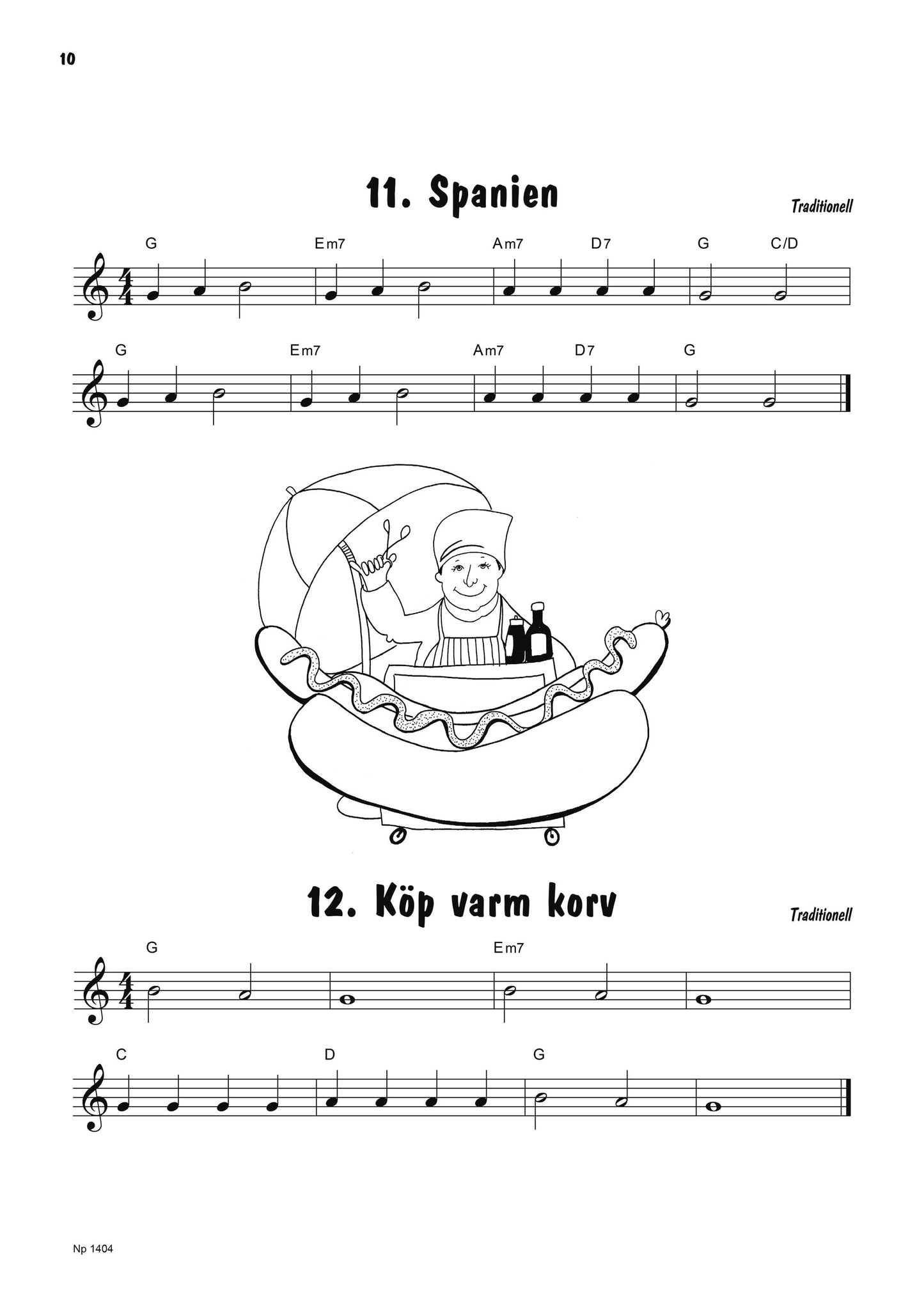 10

11. Spanien

Traditionell

G Em7 Am7 D7 G C/D

G Em7 Am7 D7 G

12. Köp varm korv

Traditionell

G Em7

C D G

Np 1404